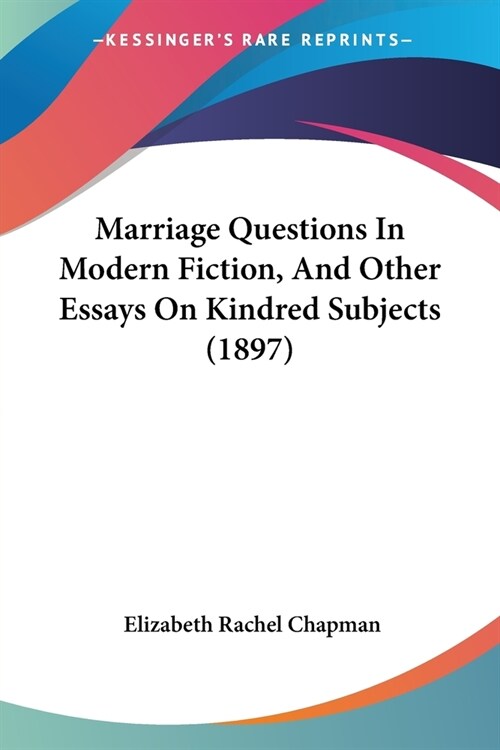 —KESSINGER'S RARE REPRINTS—

Marriage Questions In Modern Fiction, And Other Essays On Kindred Subjects (1897)

Elizabeth Rachel Chapman